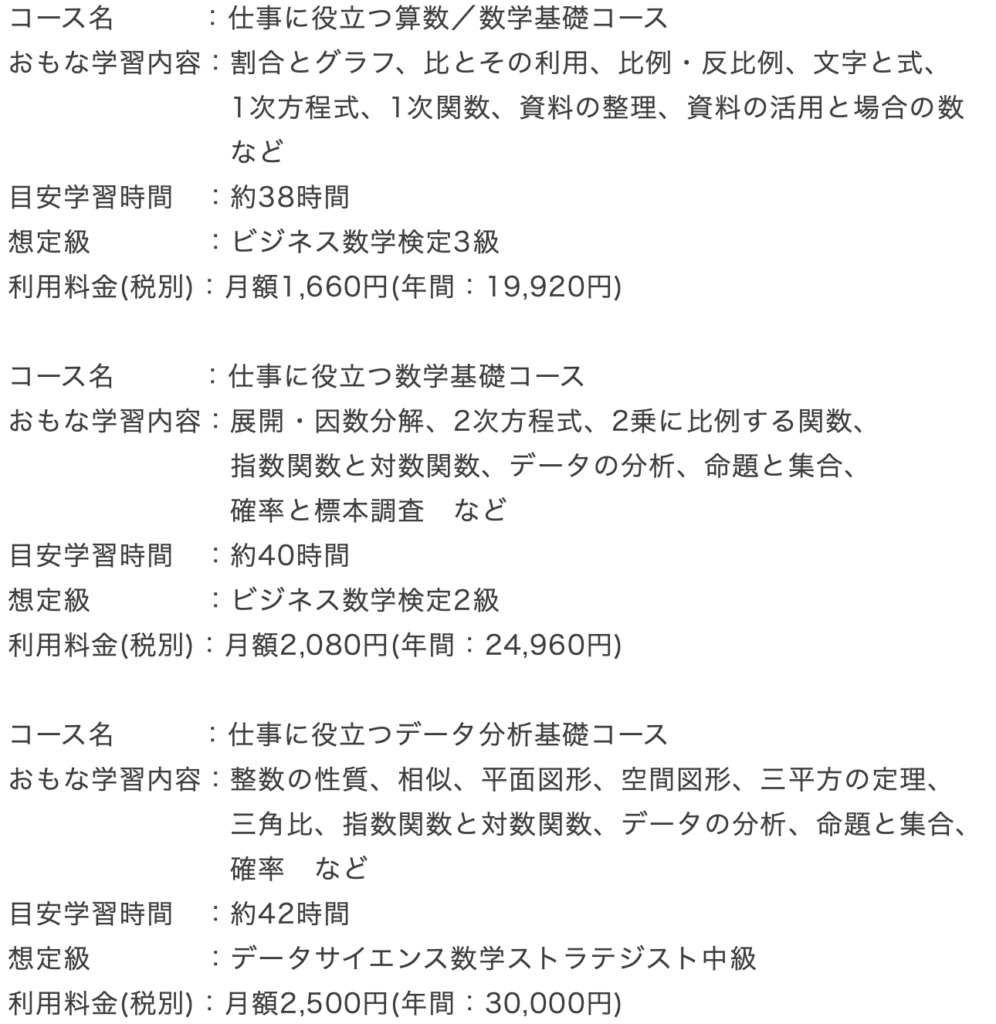 コース名　　　：仕事に役立つ算数／数学基礎コース
おもな学習内容：割合とグラフ、比とその利用、比例・反比例、文字と式、1次方程式、1次関数、資料の整理、資料の活用と場合の数　など
目安学習時間　：約38時間
想定級　　　　：ビジネス数学検定3級
利用料金(税別)：月額1,660円(年間：19,920円)

コース名　　　：仕事に役立つ数学基礎コース
おもな学習内容：展開・因数分解、2次方程式、2乗に比例する関数、指数関数と対数関数、データの分析、命題と集合、確率と標本調査　など
目安学習時間　：約40時間
想定級　　　　：ビジネス数学検定2級
利用料金(税別)：月額2,080円(年間：24,960円)

コース名　　　：仕事に役立つデータ分析基礎コース
おもな学習内容：整数の性質、相似、平面図形、空間図形、三平方の定理、三角比、指数関数と対数関数、データの分析、命題と集合、確率　など
目安学習時間　：約42時間
想定級　　　　：データサイエンス数学ストラテジスト中級
利用料金(税別)：月額2,500円(年間：30,000円)